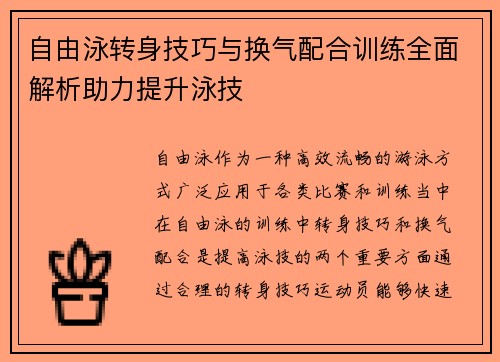 自由泳转身技巧与换气配合训练全面解析助力提升泳技

自由泳作为一种高效流畅的游泳方式广泛应用于各类比赛和训练当中在自由泳的训练中转身技巧和换气配合是提高泳技的两个重要方面通过合理的转身技巧运动员能够快速